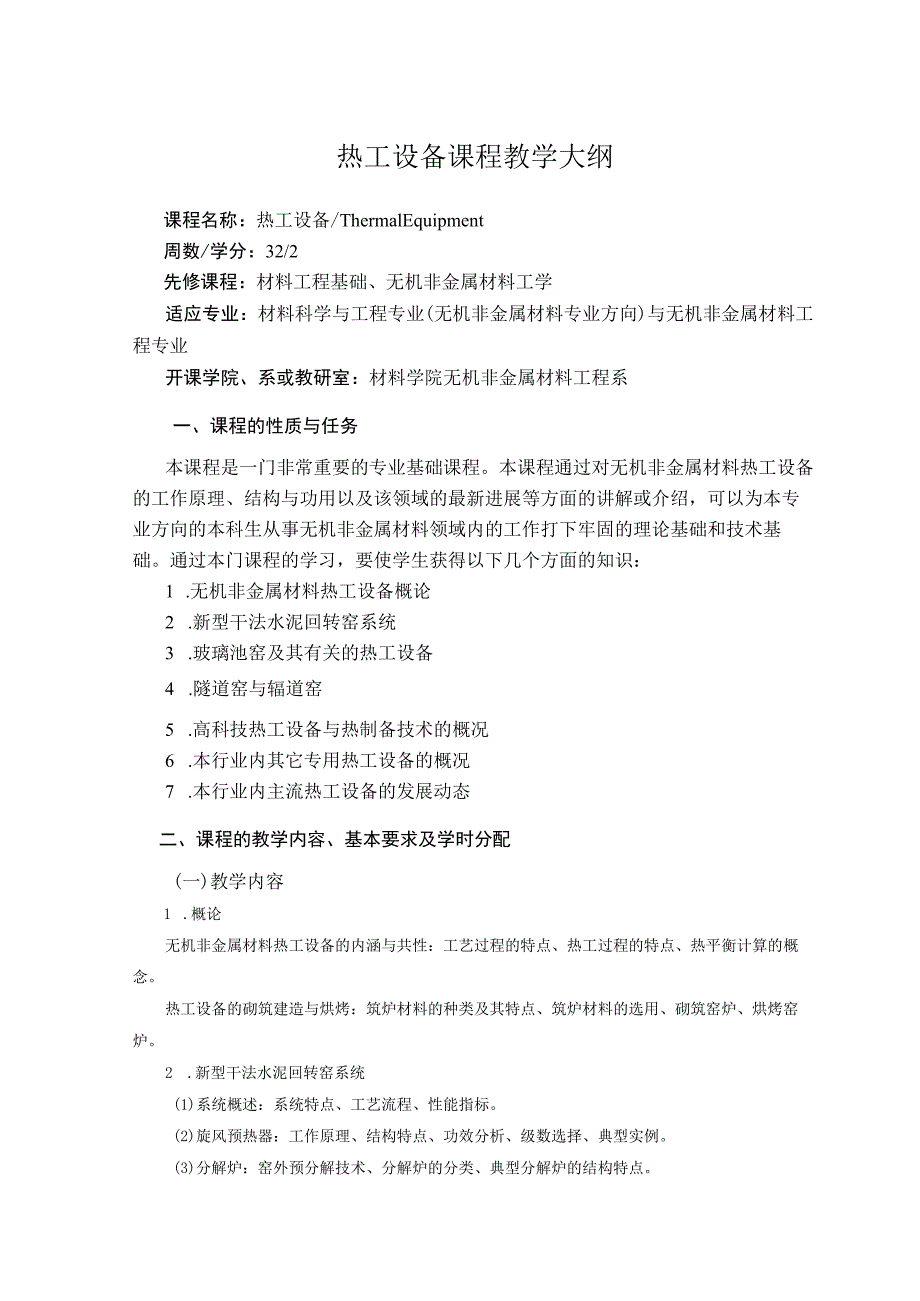 热工设备课程教学大纲

课程名称：热工设备/ThermalEquipment

周数/学分：32/2

先修课程：材料工程基础、无机非金属材料工学

适应专业：材料科学与工程专业(无机非金属材料专业方向)与无机非金属材料工程专业

开课学院、系或教研室：材料学院无机非金属材料工程系

一、课程的性质与任务

本课程是一门非常重要的专业基础课程。本课程通过对无机非金属材料热工设备的工作原理、结构与功用以及该领域的最新进展等方面的讲解或介绍，可以为本专业方向的本科生从事无机非金属材料领域内的工作打下牢固的理论基础和技术基础。通过本门课程的学习，要使学生获得以下几个方面的知识：

1 .无机非金属材料热工设备概论

2 .新型干法水泥回转窑系统

3 .玻璃池窑及其有关的热工设备

4 .隧道窑与辐道窑

5 .高科技热工设备与热制备技术的概况

6 .本行业内其它专用热工设备的概况

7 .本行业内主流热工设备的发展动态

二、课程的教学内容、基本要求及学时分配

(一)教学内容

1 .概论

无机非金属材料热工设备的内涵与共性：工艺过程的特点、热工过程的特点、热平衡计算的概念。

热工设备的砌筑建造与烘烤：筑炉材料的种类及其特点、筑炉材料的选用、砌筑窑炉、烘烤窑炉。

2 .新型干法水泥回转窑系统

⑴系统概述：系统特点、工艺流程、性能指标。

⑵旋风预热器：工作原理、结构特点、功效分析、级数选择、典型实例。

⑶分解炉：窑外预分解技术、分解炉的分类、典型分解炉的结构特点。